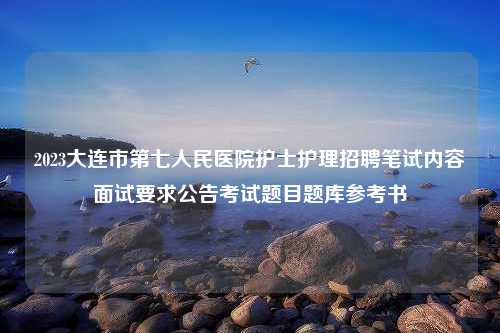 2023大连市第七人民医院护士护理招聘笔试内容面试要求公告考试题目题库参考书